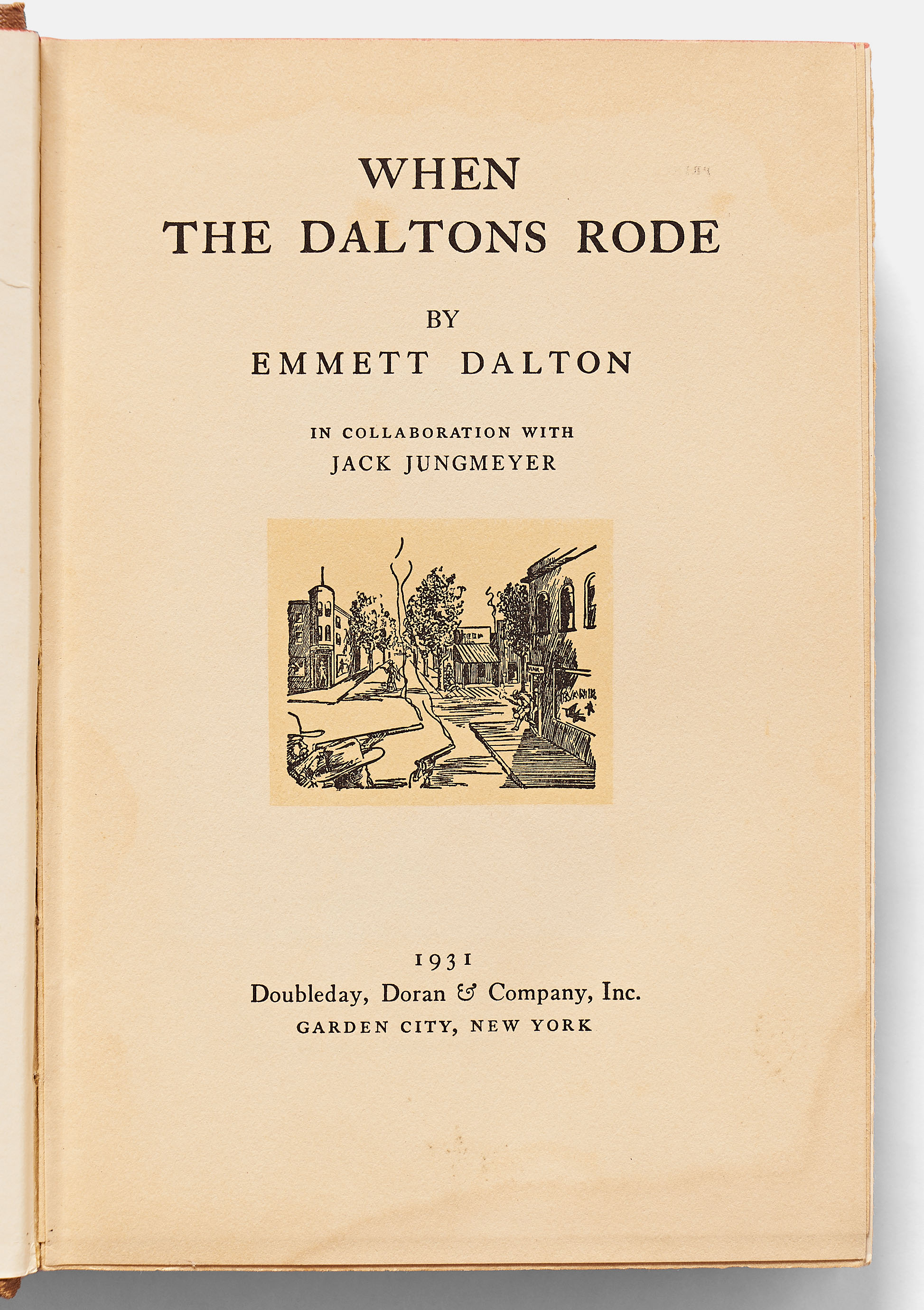 WHEN
THE DALTONS RODE

BY
EMMETT DALTON

IN COLLABORATION WITH
JACK JUNGMEYER

1931
Doubleday, Doran & Company, Inc.
GARDEN CITY, NEW YORK